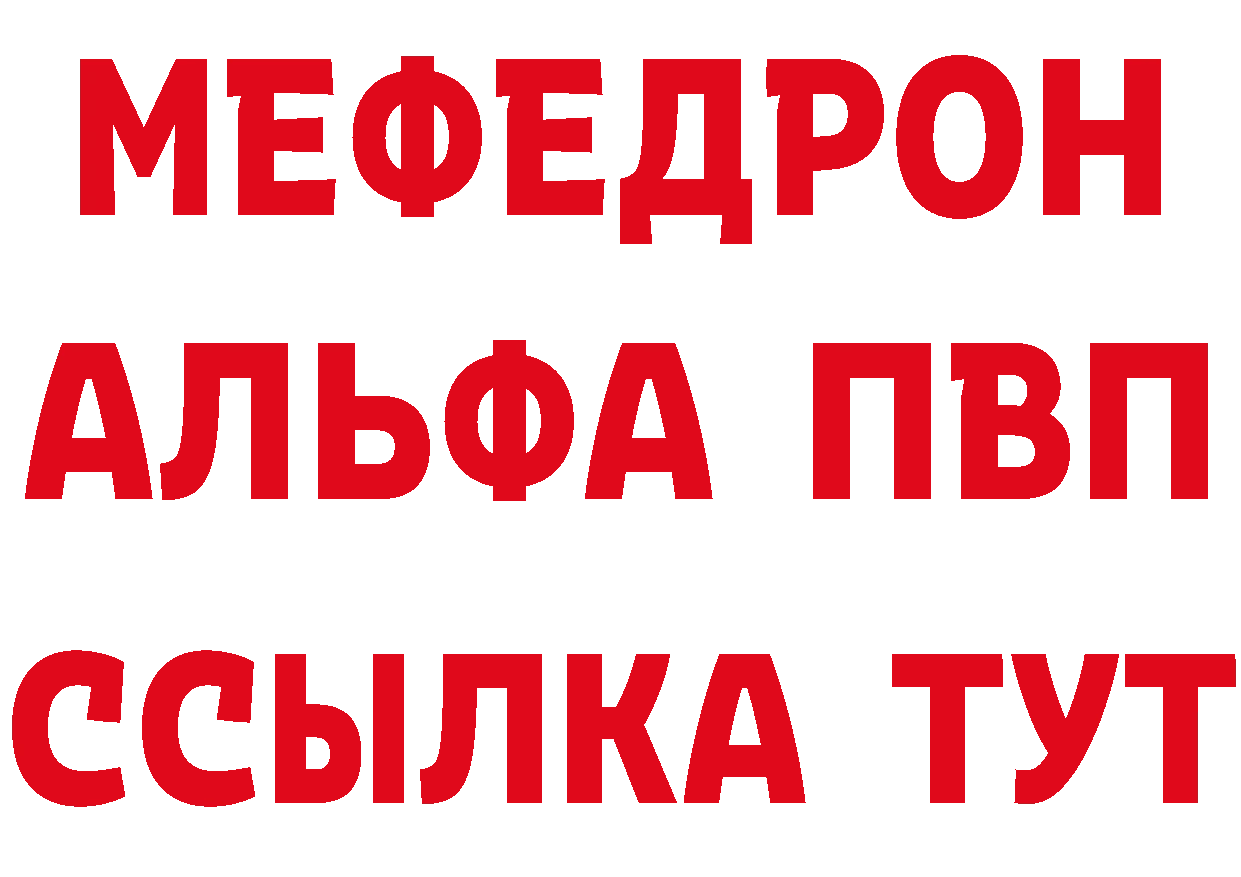 МЕФЕДРОН
АЛЬФА ПВП
ССЫЛКА ТУТ